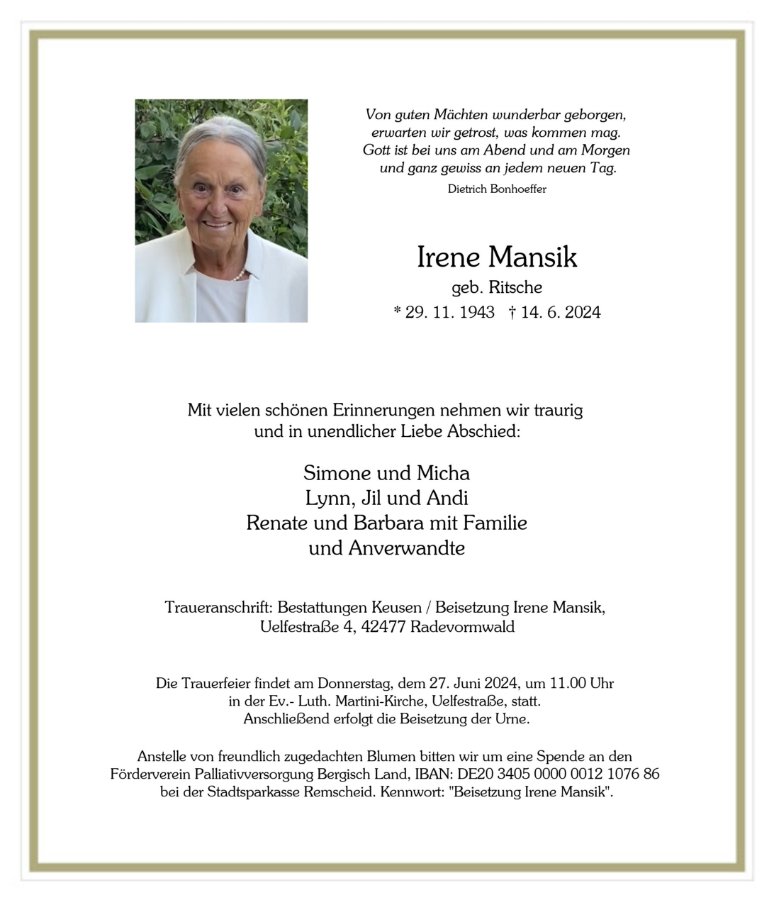 Von guten Mächten wunderbar geborgen,
erwarten wir getrost, was kommen mag.
Gott ist bei uns am Abend und am Morgen
und ganz gewiss an jedem neuen Tag.
Dietrich Bonhoeffer

Irene Mansik
geb. Ritsche
* 29. 11. 1943 † 14. 6. 2024

Mit vielen schönen Erinnerungen nehmen wir traurig und in unendlicher Liebe Abschied:

Simone und Micha
Lynn, Jil und Andi
Renate und Barbara mit Familie
und Anverwandte

Traueranschrift: Bestattungen Keusen / Beisetzung Irene Mansik, Uelfestraße 4, 42477 Radevormwald

Die Trauerfeier findet am Donnerstag, dem 27. Juni 2024, um 11.00 Uhr in der Ev.- Luth. Martini-Kirche, Uelfestraße, statt. Anschließend erfolgt die Beisetzung der Urne.

Anstelle von freundlich zugedachten Blumen bitten wir um eine Spende an den Förderverein Palliativversorgung Bergisch Land, IBAN: DE20 3405 0000 0012 1076 86 bei der Stadtsparkasse Remscheid. Kennwort: "Beisetzung Irene Mansik".